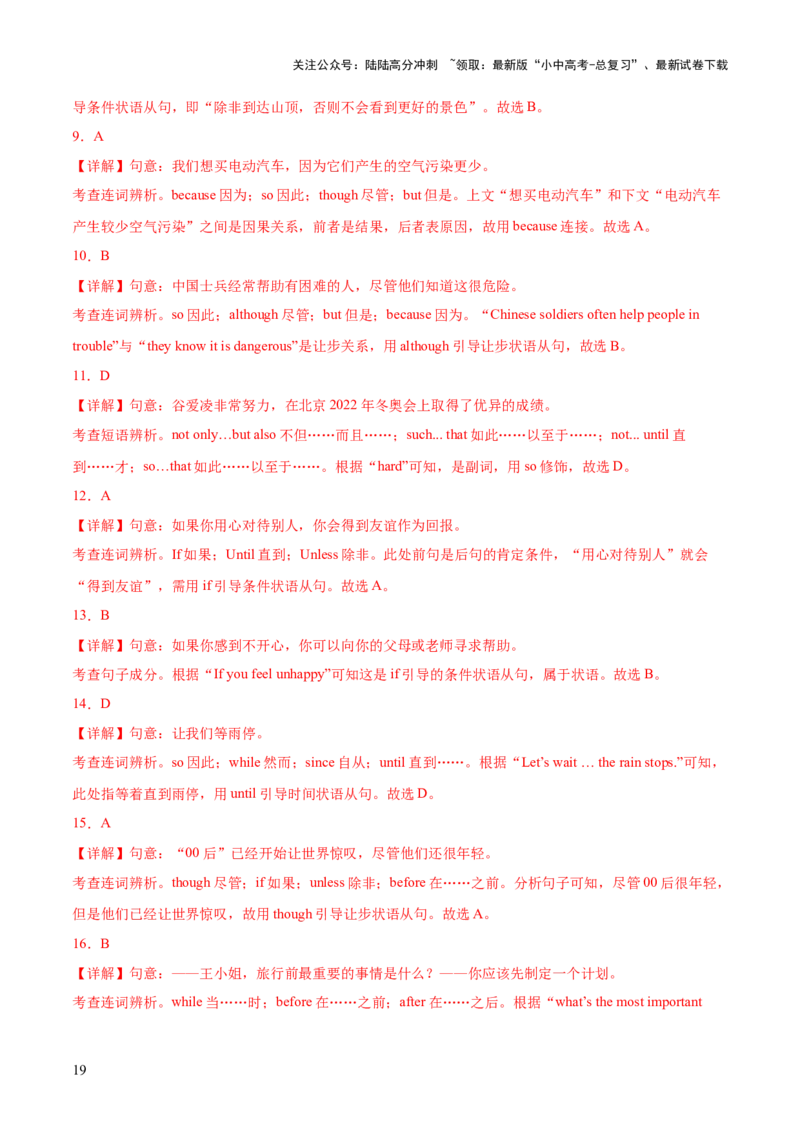 关注公众号：陆陆高分冲刺 ~领取：最新版“小中高考-总复习”、最新试卷下载

导条件状语从句，即“除非到达山顶，否则不会看到更好的景色”。故选B。

9．A

【详解】句意：我们想买电动汽车，因为它们产生的空气污染更少。

考查连词辨析。because因为；so因此；though尽管；but但是。上文“想买电动汽车”和下文“电动汽车产生较少空气污染”之间是因果关系，前者是结果，后者表原因，故用because连接。故选A。

10．B

【详解】句意：中国士兵经常帮助有困难的人，尽管他们知道这很危险。

考查连词辨析。so因此；although尽管；but但是；because因为。“Chinese soldiers often help people in trouble”与“they know it is dangerous”是让步关系，用although引导让步状语从句，故选B。

11．D

【详解】句意：谷爱凌非常努力，在北京2022年冬奥会上取得了优异的成绩。

考查短语辨析。not only…but also不但……而且……；such... that如此……以至于……；not... until直到……才；so…that如此……以至于……。根据“hard”可知，是副词，用so修饰，故选D。

12．A

【详解】句意：如果你用心对待别人，你会得到友谊作为回报。

考查连词辨析。If如果；Until直到；Unless除非。此处前句是后句的肯定条件，“用心对待别人”就会“得到友谊”，需用if引导条件状语从句。故选A。

13．B

【详解】句意：如果你感到不开心，你可以向你的父母或老师寻求帮助。

考查句子成分。根据“If you feel unhappy”可知这是if引导的条件状语从句，属于状语。故选B。

14．D

【详解】句意：让我们等雨停。

考查连词辨析。so因此；while然而；since自从；until直到……。根据“Let's wait … the rain stops.”可知，此处指等着直到雨停，用until引导时间状语从句。故选D。

15．A

【详解】句意：“00后”已经开始让世界惊叹，尽管他们还很年轻。

考查连词辨析。though尽管；if如果；unless除非；before在……之前。分析句子可知，尽管00后很年轻，但是他们已经让世界惊叹，故用though引导让步状语从句。故选A。

16．B

【详解】句意：——王小姐，旅行前最重要的事情是什么？——你应该先制定一个计划。

考查连词辨析。while当……时；before在……之前；after在……之后。根据“what's the most important

19